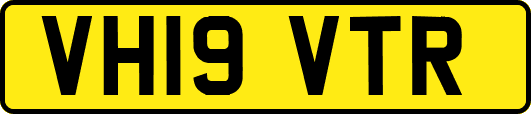 VH19 VTR